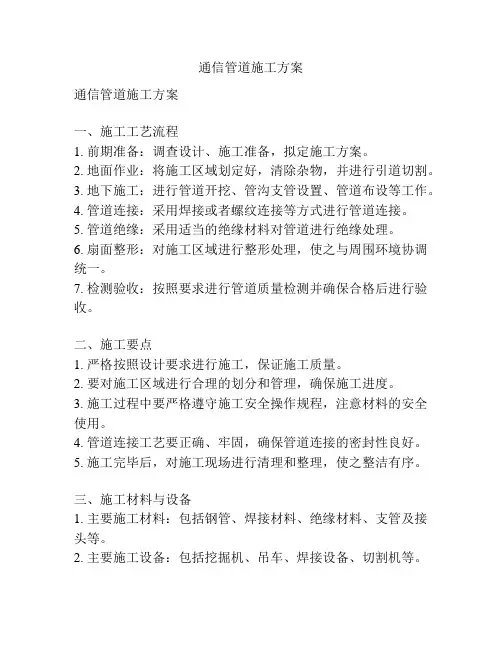 通信管道施工方案

通信管道施工方案

一、施工工艺流程
1. 前期准备：调查设计、施工准备，拟定施工方案。
2. 地面作业：将施工区域划定好，清除杂物，并进行引道切割。
3. 地下施工：进行管道开挖、管沟支管设置、管道布设等工作。
4. 管道连接：采用焊接或者螺纹连接等方式进行管道连接。
5. 管道绝缘：采用适当的绝缘材料对管道进行绝缘处理。
6. 扇面整形：对施工区域进行整形处理，使之与周围环境协调统一。
7. 检测验收：按照要求进行管道质量检测并确保合格后进行验收。

二、施工要点
1. 严格按照设计要求进行施工，保证施工质量。
2. 要对施工区域进行合理的划分和管理，确保施工进度。
3. 施工过程中要严格遵守施工安全操作规程，注意材料的安全使用。
4. 管道连接工艺要正确、牢固，确保管道连接的密封性良好。
5. 施工完毕后，对施工现场进行清理和整理，使之整洁有序。

三、施工材料与设备
1. 主要施工材料：包括钢管、焊接材料、绝缘材料、支管及接头等。
2. 主要施工设备：包括挖掘机、吊车、焊接设备、切割机等。